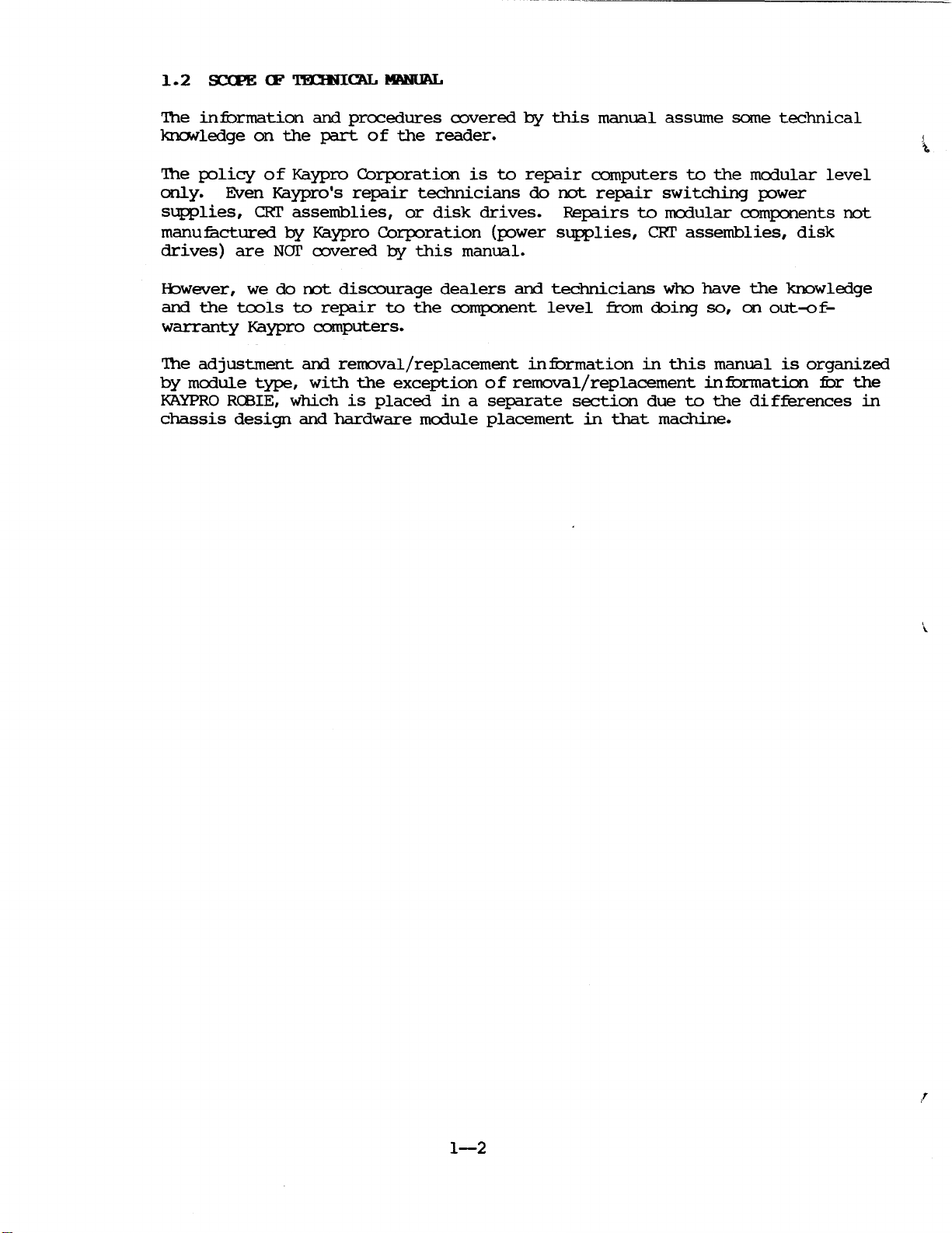 1.2 SCOPE OF TECHNICAL MANUAL

The information and procedures covered by this manual assume some technical knowledge on the part of the reader.

The policy of Kaypro Corporation is to repair computers to the modular level only. Even Kaypro's repair technicians do not repair switching power supplies, CRT assemblies, or disk drives. Repairs to modular components not manufactured by Kaypro Corporation (power supplies, CRT assemblies, disk drives) are NOT covered by this manual.

However, we do not discourage dealers and technicians who have the knowledge and the tools to repair to the component level from doing so, on out-of-warranty Kaypro computers.

The adjustment and removal/replacement information in this manual is organized by module type, with the exception of removal/replacement information for the KAYPRO ROBIE, which is placed in a separate section due to the differences in chassis design and hardware module placement in that machine.

1—2